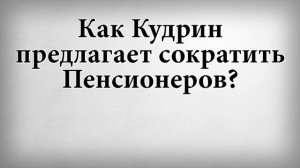 Как Кудрин предлагает сократить Пенсионеров?